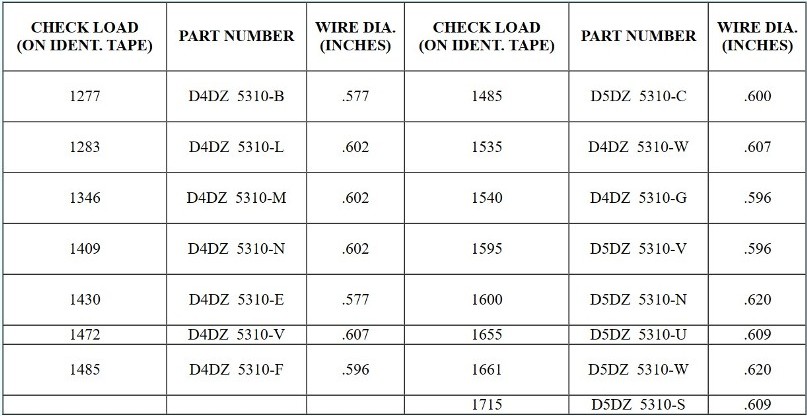 | CHECK LOAD (ON IDENT. TAPE) | PART NUMBER | WIRE DIA. (INCHES) | CHECK LOAD (ON IDENT. TAPE) | PART NUMBER | WIRE DIA. (INCHES) |
|---|---|---|---|---|---|
| 1277 | D4DZ 5310-B | .577 | 1485 | D5DZ 5310-C | .600 |
| 1283 | D4DZ 5310-L | .602 | 1535 | D4DZ 5310-W | .607 |
| 1346 | D4DZ 5310-M | .602 | 1540 | D4DZ 5310-G | .596 |
| 1409 | D4DZ 5310-N | .602 | 1595 | D5DZ 5310-V | .596 |
| 1430 | D4DZ 5310-E | .577 | 1600 | D5DZ 5310-N | .620 |
| 1472 | D4DZ 5310-V | .607 | 1655 | D5DZ 5310-U | .609 |
| 1485 | D4DZ 5310-F | .596 | 1661 | D5DZ 5310-W | .620 |
| | | | 1715 | D5DZ 5310-S | .609 |